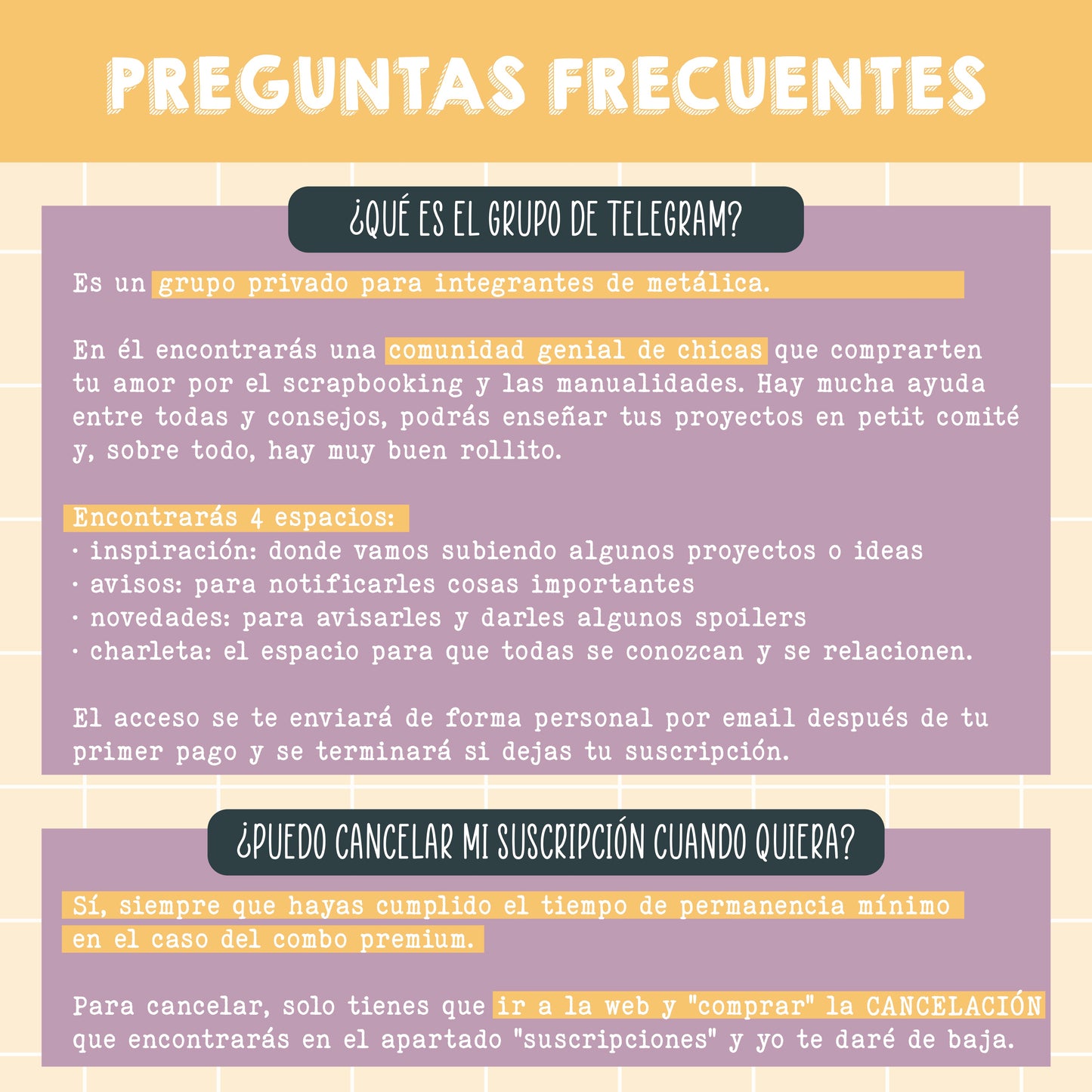 PREGUNTAS FRECUENTES

¿QUÉ ES EL GRUPO DE TELEGRAM?

Es un grupo privado para integrantes de metálica.

En él encontrarás una comunidad genial de chicas que comprarten tu amor por el scrapbooking y las manualidades. Hay mucha ayuda entre todas y consejos, podrás enseñar tus proyectos en petit comité y, sobre todo, hay muy buen rollito.

Encontrarás 4 espacios:
· inspiración: donde vamos subiendo algunos proyectos o ideas
· avisos: para notificarles cosas importantes
· novedades: para avisarles y darles algunos spoilers
· charleta: el espacio para que todas se conozcan y se relacionen.

El acceso se te enviará de forma personal por email después de tu primer pago y se terminará si dejas tu suscripción.

¿PUEDO CANCELAR MI SUSCRIPCIÓN CUANDO QUIERA?

Sí, siempre que hayas cumplido el tiempo de permanencia mínimo en el caso del combo premium.

Para cancelar, solo tienes que ir a la web y "comprar" la CANCELACIÓN que encontrarás en el apartado "suscripciones" y yo te daré de baja.